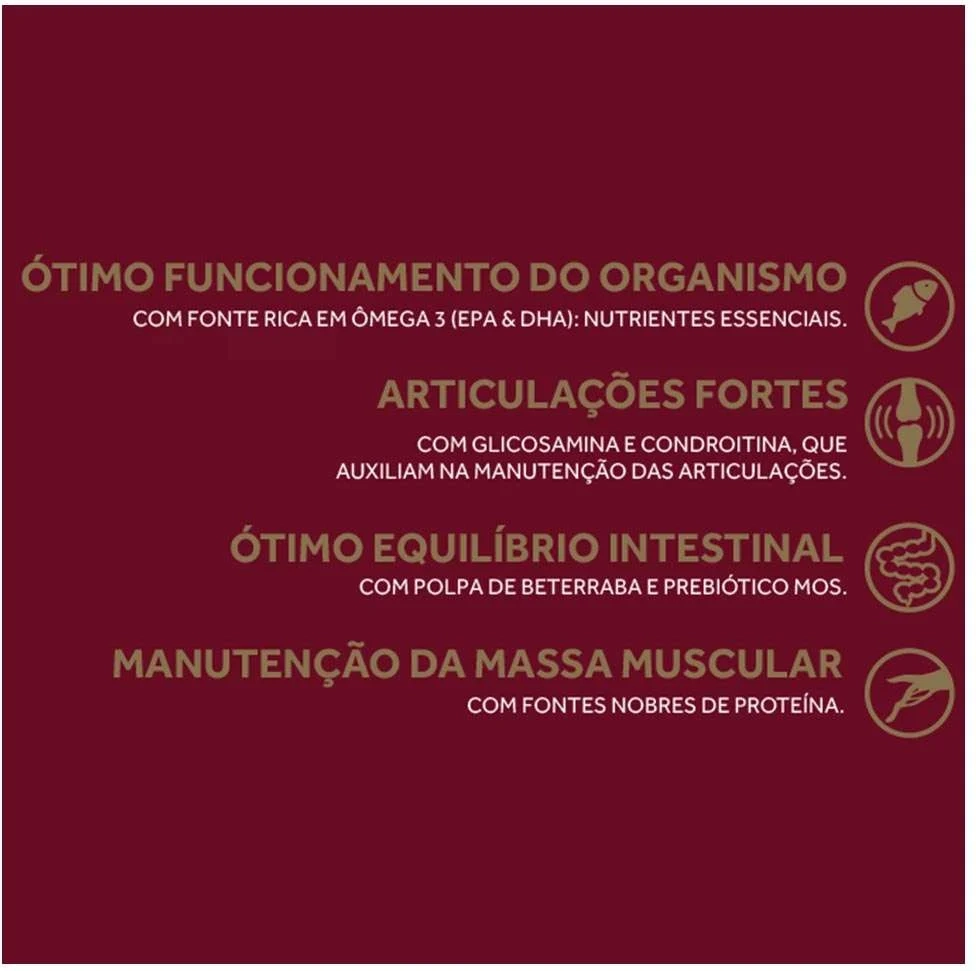 ÓTIMO FUNCIONAMENTO DO ORGANISMO
COM FONTE RICA EM ÔMEGA 3 (EPA & DHA): NUTRIENTES ESSENCIAIS.

ARTICULAÇÕES FORTES
COM GLICOSAMINA E CONDROITINA, QUE AUXILIAM NA MANUTENÇÃO DAS ARTICULAÇÕES.

ÓTIMO EQUILÍBRIO INTESTINAL
COM POLPA DE BETERRABA E PREBIÓTICO MOS.

MANUTENÇÃO DA MASSA MUSCULAR
COM FONTES NOBRES DE PROTEÍNA.